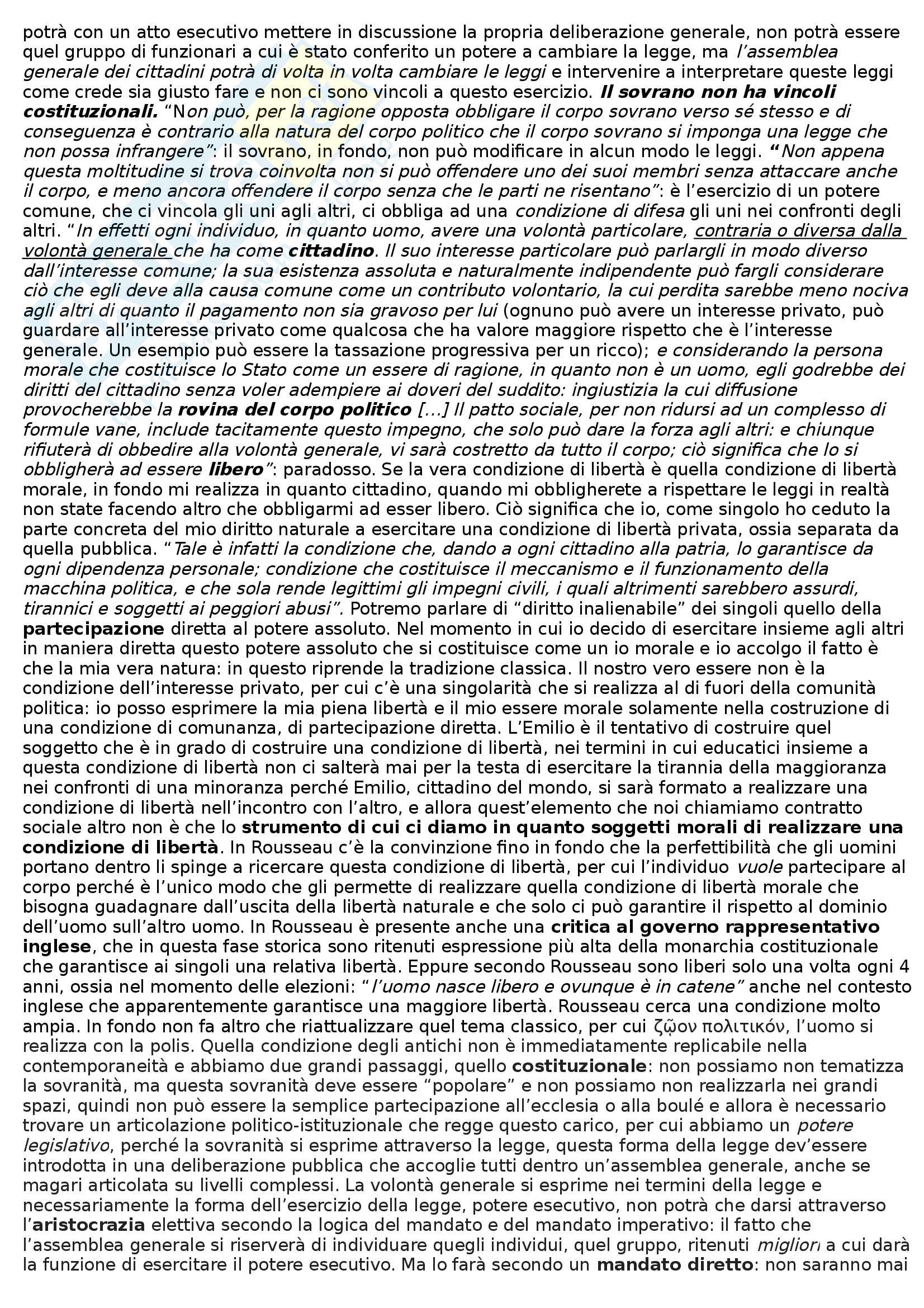 potrà con un atto esecutivo mettere in discussione la propria deliberazione generale, non potrà essere quel gruppo di funzionari a cui è stato conferito un potere a cambiare la legge, ma l'assemblea generale dei cittadini potrà di volta in volta cambiare le leggi e intervenire a interpretare queste leggi come crede sia giusto fare e non ci sono vincoli a questo esercizio. Il sovrano non ha vincoli costituzionali. "Non può, per la ragione opposta obbligare il corpo sovrano verso sé stesso e di conseguenza è contrario alla natura del corpo politico che il corpo sovrano si imponga una legge che non possa infrangere": il sovrano, in fondo, non può modificare in alcun modo le leggi. "Non appena questa moltitudine si trova coinvolta non si può offendere uno dei suoi membri senza attaccare anche il corpo, e meno ancora offendere il corpo senza che le parti ne risentano": è l'esercizio di un potere comune, che ci vincola gli uni agli altri, ci obbliga ad una condizione di difesa gli uni nei confronti degli altri. "In effetti ogni individuo, in quanto uomo, avere una volontà particolare, contraria o diversa dalla volontà generale che ha come cittadino. Il suo interesse particolare può parlargli in modo diverso dall'interesse comune; la sua esistenza assoluta e naturalmente indipendente può fargli considerare ciò che egli deve alla causa comune come un contributo volontario, la cui perdita sarebbe meno nociva agli altri di quanto il pagamento non sia gravoso per lui (ognuno può avere un interesse privato, può guardare all'interesse privato come qualcosa che ha valore maggiore rispetto che è l'interesse generale. Un esempio può essere la tassazione progressiva per un ricco); e considerando la persona morale che costituisce lo Stato come un essere di ragione, in quanto non è un uomo, egli godrebbe dei diritti del cittadino senza voler adempiere ai doveri del suddito: ingiustizia la cui diffusione provocherebbe la rovina del corpo politico [...] Il patto sociale, per non ridursi ad un complesso di formule vane, include tacitamente questo impegno, che solo può dare la forza agli altri: e chiunque rifiuterà di obbedire alla volontà generale, vi sarà costretto da tutto il corpo; ciò significa che lo si obbligherà ad essere libero": paradosso. Se la vera condizione di libertà è quella condizione di libertà morale, in fondo mi realizza in quanto cittadino, quando mi obbligherete a rispettare le leggi in realtà non state facendo altro che obbligarmi ad esser libero. Ciò significa che io, come singolo ho ceduto la parte concreta del mio diritto naturale a esercitare una condizione di libertà privata, ossia separata da quella pubblica. "Tale è infatti la condizione che, dando a ogni cittadino alla patria, lo garantisce da ogni dipendenza personale; condizione che costituisce il meccanismo e il funzionamento della macchina politica, e che sola rende legittimi gli impegni civili, i quali altrimenti sarebbero assurdi, tirannici e soggetti ai peggiori abusi". Potremo parlare di "diritto inalienabile" dei singoli quello della partecipazione diretta al potere assoluto. Nel momento in cui io decido di esercitare insieme agli altri in maniera diretta questo potere assoluto che si costituisce come un io morale e io accolgo il fatto è che la mia vera natura: in questo riprende la tradizione classica. Il nostro vero essere non è la condizione dell'interesse privato, per cui c'è una singolarità che si realizza al di fuori della comunità politica: io posso esprimere la mia piena libertà e il mio essere morale solamente nella costruzione di una condizione di comunanza, di partecipazione diretta. L'Emilio è il tentativo di costruire quel soggetto che è in grado di costruire una condizione di libertà, nei termini in cui educatici insieme a questa condizione di libertà non ci salterà mai per la testa di esercitare la tirannia della maggioranza nei confronti di una minoranza perché Emilio, cittadino del mondo, si sarà formato a realizzare una condizione di libertà nell'incontro con l'altro, e allora quest'elemento che noi chiamiamo contratto sociale altro non è che lo strumento di cui ci diamo in quanto soggetti morali di realizzare una condizione di libertà. In Rousseau c'è la convinzione fino in fondo che la perfettibilità che gli uomini portano dentro li spinge a ricercare questa condizione di libertà, per cui l'individuo vuole partecipare al corpo perché è l'unico modo che gli permette di realizzare quella condizione di libertà morale che bisogna guadagnare dall'uscita della libertà naturale e che solo ci può garantire il rispetto al dominio dell'uomo sull'altro uomo. In Rousseau è presente anche una critica al governo rappresentativo inglese, che in questa fase storica sono ritenuti espressione più alta della monarchia costituzionale che garantisce ai singoli una relativa libertà. Eppure secondo Rousseau sono liberi solo una volta ogni 4 anni, ossia nel momento delle elezioni: "l'uomo nasce libero e ovunque è in catene" anche nel contesto inglese che apparentemente garantisce una maggiore libertà. Rousseau cerca una condizione molto ampia. In fondo non fa altro che riattualizzare quel tema classico, per cui ζῷον πολιτικόν, l'uomo si realizza con la polis. Quella condizione degli antichi non è immediatamente replicabile nella contemporaneità e abbiamo due grandi passaggi, quello costituzionale: non possiamo non tematizza la sovranità, ma questa sovranità deve essere "popolare" e non possiamo non realizzarla nei grandi spazi, quindi non può essere la semplice partecipazione all'ecclesia o alla boulé e allora è necessario trovare un articolazione politico-istituzionale che regge questo carico, per cui abbiamo un potere legislativo, perché la sovranità si esprime attraverso la legge, questa forma della legge dev'essere introdotta in una deliberazione pubblica che accoglie tutti dentro un'assemblea generale, anche se magari articolata su livelli complessi. La volontà generale si esprime nei termini della legge e necessariamente la forma dell'esercizio della legge, potere esecutivo, non potrà che darsi attraverso l'aristocrazia elettiva secondo la logica del mandato e del mandato imperativo: il fatto che l'assemblea generale si riserverà di individuare quegli individui, quel gruppo, ritenuti migliori a cui darà la funzione di esercitare il potere esecutivo. Ma lo farà secondo un mandato diretto: non saranno mai